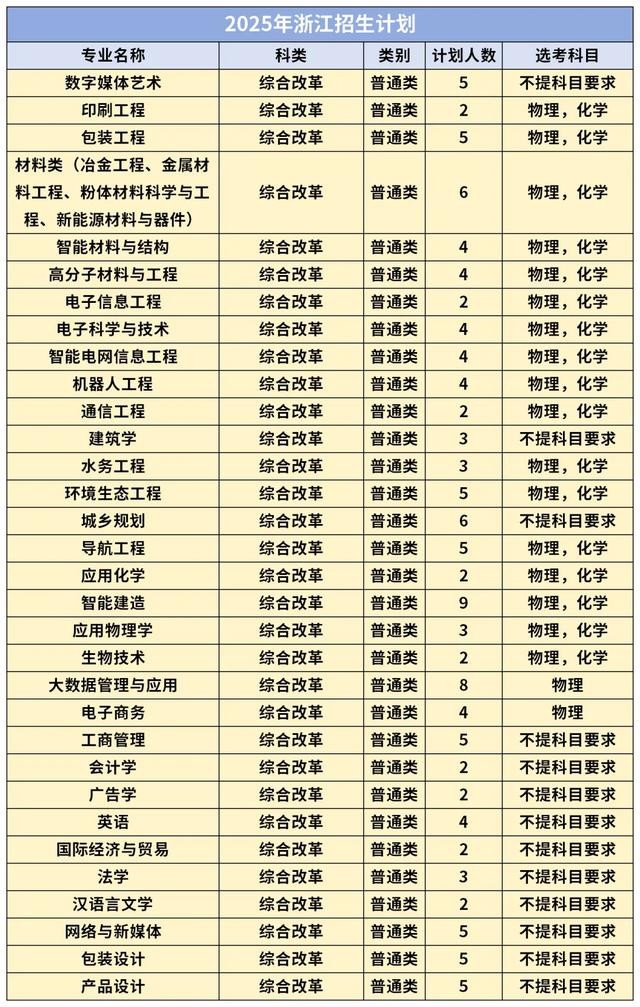 2025年浙江招生计划

| 专业名称 | 科类 | 类别 | 计划人数 | 选考科目 |
|---|---|---|---|---|
| 数字媒体艺术 | 综合改革 | 普通类 | 5 | 不提科目要求 |
| 印刷工程 | 综合改革 | 普通类 | 2 | 物理，化学 |
| 包装工程 | 综合改革 | 普通类 | 5 | 物理，化学 |
| 材料类（冶金工程、金属材料工程、粉体材料科学与工程、新能源材料与器件） | 综合改革 | 普通类 | 6 | 物理，化学 |
| 智能材料与结构 | 综合改革 | 普通类 | 4 | 物理，化学 |
| 高分子材料与工程 | 综合改革 | 普通类 | 4 | 物理，化学 |
| 电子信息工程 | 综合改革 | 普通类 | 2 | 物理，化学 |
| 电子科学与技术 | 综合改革 | 普通类 | 4 | 物理，化学 |
| 智能电网信息工程 | 综合改革 | 普通类 | 4 | 物理，化学 |
| 机器人工程 | 综合改革 | 普通类 | 4 | 物理，化学 |
| 通信工程 | 综合改革 | 普通类 | 2 | 物理，化学 |
| 建筑学 | 综合改革 | 普通类 | 3 | 不提科目要求 |
| 水务工程 | 综合改革 | 普通类 | 3 | 物理，化学 |
| 环境生态工程 | 综合改革 | 普通类 | 5 | 物理，化学 |
| 城乡规划 | 综合改革 | 普通类 | 6 | 不提科目要求 |
| 导航工程 | 综合改革 | 普通类 | 5 | 物理，化学 |
| 应用化学 | 综合改革 | 普通类 | 2 | 物理，化学 |
| 智能建造 | 综合改革 | 普通类 | 9 | 物理，化学 |
| 应用物理学 | 综合改革 | 普通类 | 3 | 物理，化学 |
| 生物技术 | 综合改革 | 普通类 | 2 | 物理，化学 |
| 大数据管理与应用 | 综合改革 | 普通类 | 8 | 物理 |
| 电子商务 | 综合改革 | 普通类 | 4 | 物理 |
| 工商管理 | 综合改革 | 普通类 | 5 | 不提科目要求 |
| 会计学 | 综合改革 | 普通类 | 2 | 不提科目要求 |
| 广告学 | 综合改革 | 普通类 | 2 | 不提科目要求 |
| 英语 | 综合改革 | 普通类 | 4 | 不提科目要求 |
| 国际经济与贸易 | 综合改革 | 普通类 | 2 | 不提科目要求 |
| 法学 | 综合改革 | 普通类 | 3 | 不提科目要求 |
| 汉语言文学 | 综合改革 | 普通类 | 2 | 不提科目要求 |
| 网络与新媒体 | 综合改革 | 普通类 | 5 | 不提科目要求 |
| 包装设计 | 综合改革 | 普通类 | 5 | 不提科目要求 |
| 产品设计 | 综合改革 | 普通类 | 5 | 不提科目要求 |